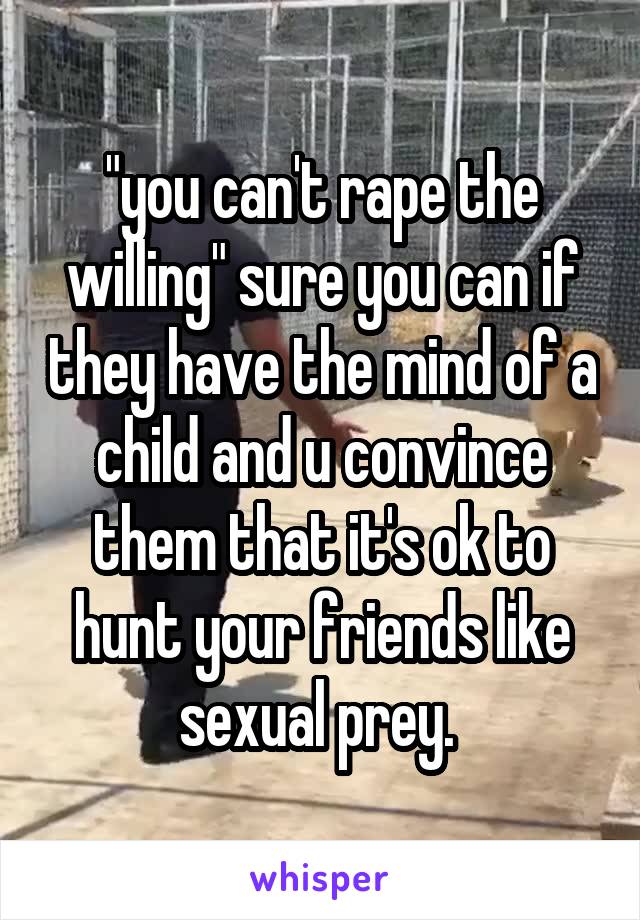 "you can't rape the willing" sure you can if they have the mind of a child and u convince them that it's ok to hunt your friends like sexual prey.

whisper